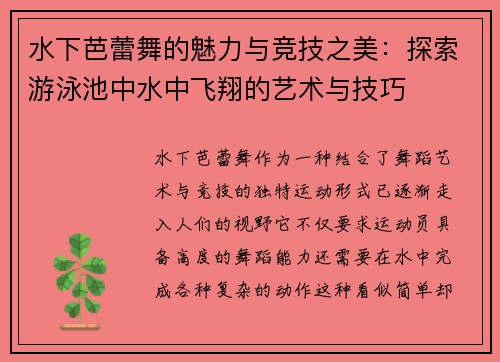 水下芭蕾舞的魅力与竞技之美：探索游泳池中水中飞翔的艺术与技巧

水下芭蕾舞作为一种结合了舞蹈艺术与竞技的独特运动形式已逐渐走入人们的视野它不仅要求运动员具备高度的舞蹈能力还需要在水中完成各种复杂的动作这种看似简单却